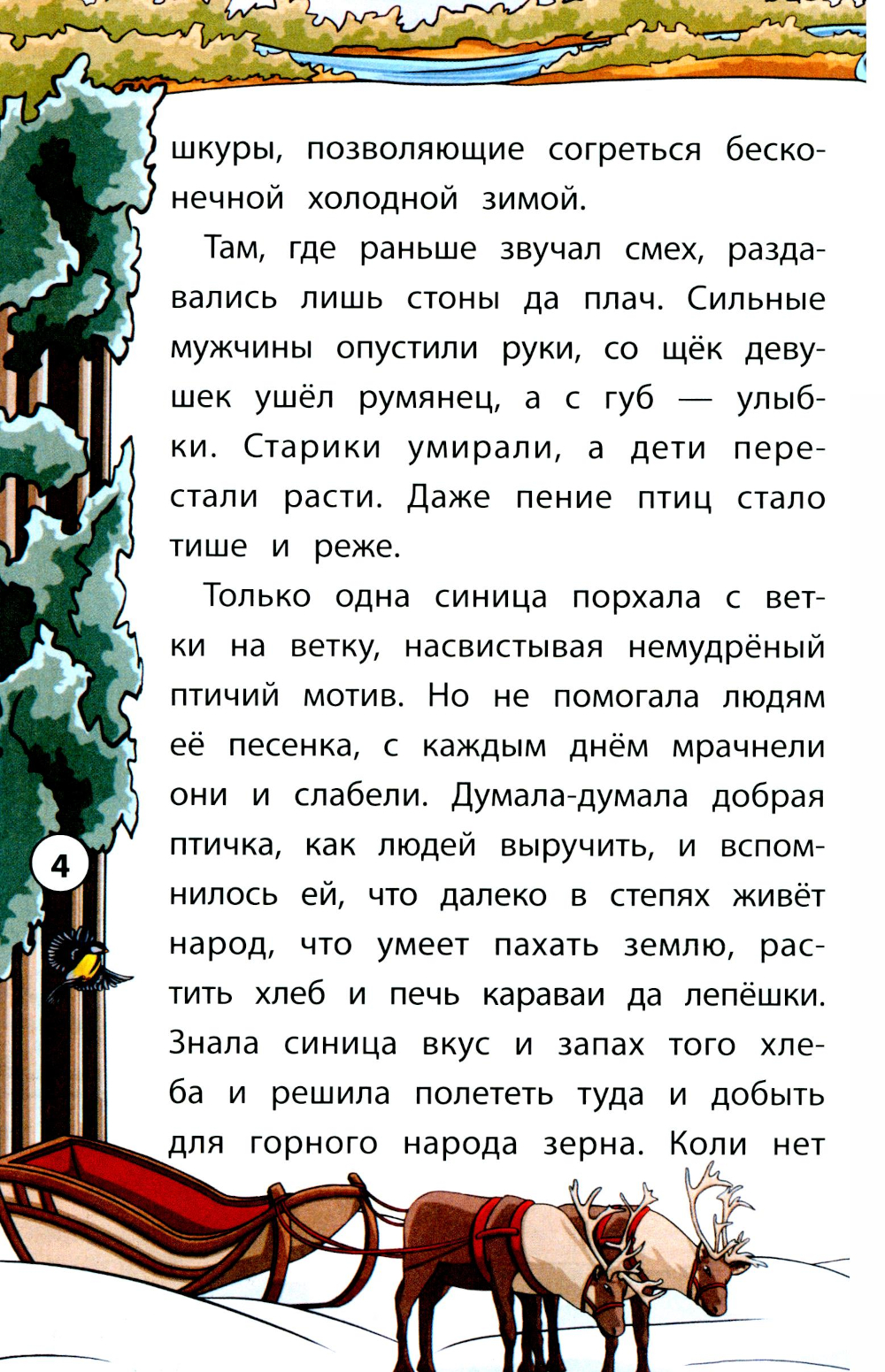 шкуры, позволяющие согреться бесконечной холодной зимой.

Там, где раньше звучал смех, раздавались лишь стоны да плач. Сильные мужчины опустили руки, со щёк девушек ушёл румянец, а с губ — улыбки. Старики умирали, а дети перестали расти. Даже пение птиц стало тише и реже.

Только одна синица порхала с ветки на ветку, насвистывая немудрёный птичий мотив. Но не помогала людям её песенка, с каждым днём мрачнели они и слабели. Думала-думала добрая птичка, как людей выручить, и вспомнилось ей, что далеко в степях живёт народ, что умеет пахать землю, растить хлеб и печь караваи да лепёшки. Знала синица вкус и запах того хлеба и решила полететь туда и добыть для горного народа зерна. Коли нет

4